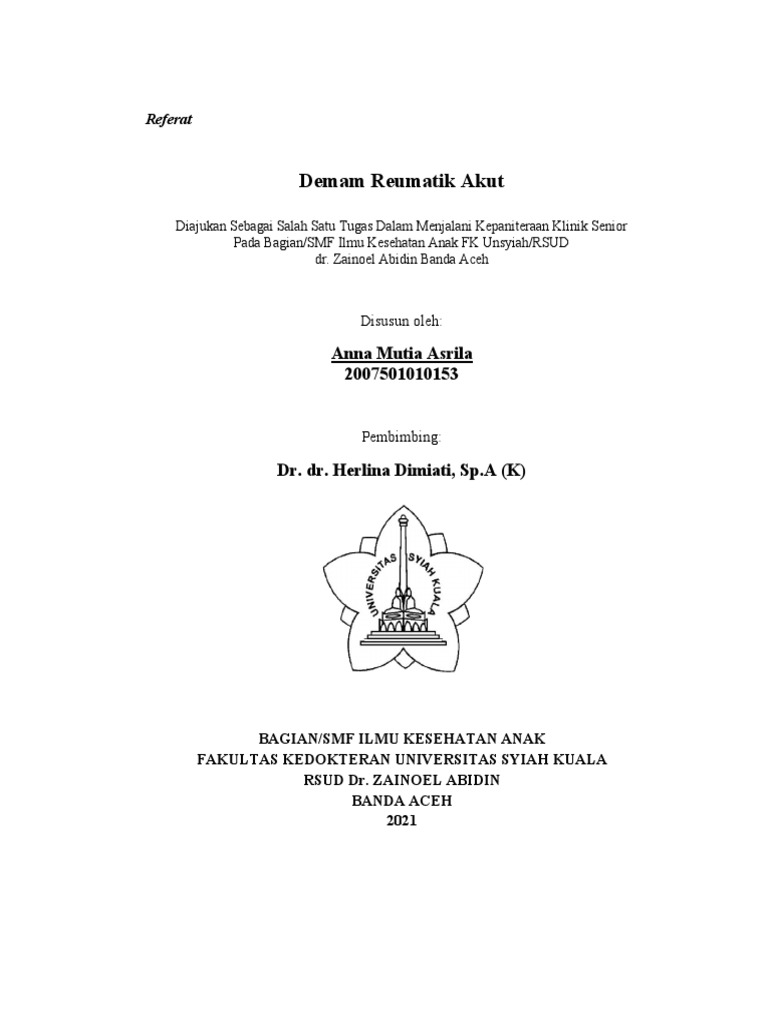 Referat

Demam Reumatik Akut

Diajukan Sebagai Salah Satu Tugas Dalam Menjalani Kepaniteraan Klinik Senior Pada Bagian/SMF Ilmu Kesehatan Anak FK Unsyiah/RSUD dr. Zainoel Abidin Banda Aceh

Disusun oleh:

Anna Mutia Asrila
2007501010153

Pembimbing:

Dr. dr. Herlina Dimiati, Sp.A (K)

UNIVERSITAS SYIAH KUALA

BAGIAN/SMF ILMU KESEHATAN ANAK
FAKULTAS KEDOKTERAN UNIVERSITAS SYIAH KUALA
RSUD Dr. ZAINOEL ABIDIN
BANDA ACEH
2021